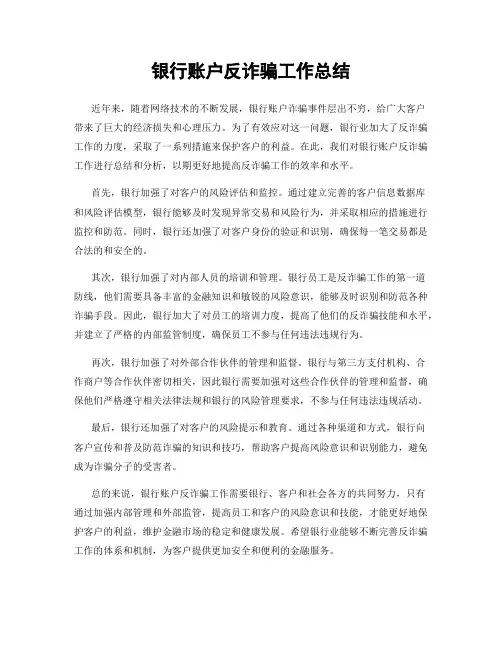 银行账户反诈骗工作总结

近年来，随着网络技术的不断发展，银行账户诈骗事件层出不穷，给广大客户带来了巨大的经济损失和心理压力。为了有效应对这一问题，银行业加大了反诈骗工作的力度，采取了一系列措施来保护客户的利益。在此，我们对银行账户反诈骗工作进行总结和分析，以期更好地提高反诈骗工作的效率和水平。

首先，银行加强了对客户的风险评估和监控。通过建立完善的客户信息数据库和风险评估模型，银行能够及时发现异常交易和风险行为，并采取相应的措施进行监控和防范。同时，银行还加强了对客户身份的验证和识别，确保每一笔交易都是合法的和安全的。

其次，银行加强了对内部人员的培训和管理。银行员工是反诈骗工作的第一道防线，他们需要具备丰富的金融知识和敏锐的风险意识，能够及时识别和防范各种诈骗手段。因此，银行加大了对员工的培训力度，提高了他们的反诈骗技能和水平，并建立了严格的内部监管制度，确保员工不参与任何违法违规行为。

再次，银行加强了对外部合作伙伴的管理和监督。银行与第三方支付机构、合作商户等合作伙伴密切相关，因此银行需要加强对这些合作伙伴的管理和监督，确保他们严格遵守相关法律法规和银行的风险管理要求，不参与任何违法违规活动。

最后，银行还加强了对客户的风险提示和教育。通过各种渠道和方式，银行向客户宣传和普及防范诈骗的知识和技巧，帮助客户提高风险意识和识别能力，避免成为诈骗分子的受害者。

总的来说，银行账户反诈骗工作需要银行、客户和社会各方的共同努力，只有通过加强内部管理和外部监管，提高员工和客户的风险意识和技能，才能更好地保护客户的利益，维护金融市场的稳定和健康发展。希望银行业能够不断完善反诈骗工作的体系和机制，为客户提供更加安全和便利的金融服务。